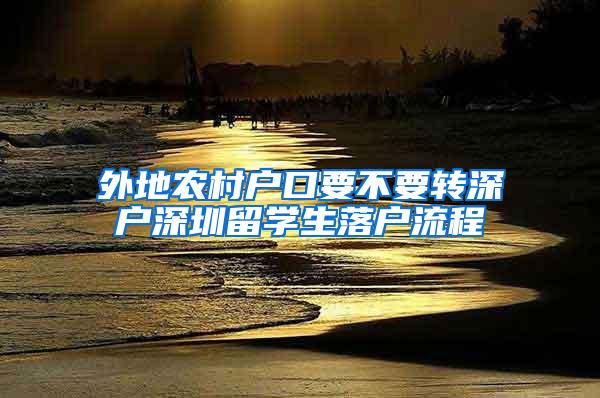 外地农村户口要不要转深户深圳留学生落户流程